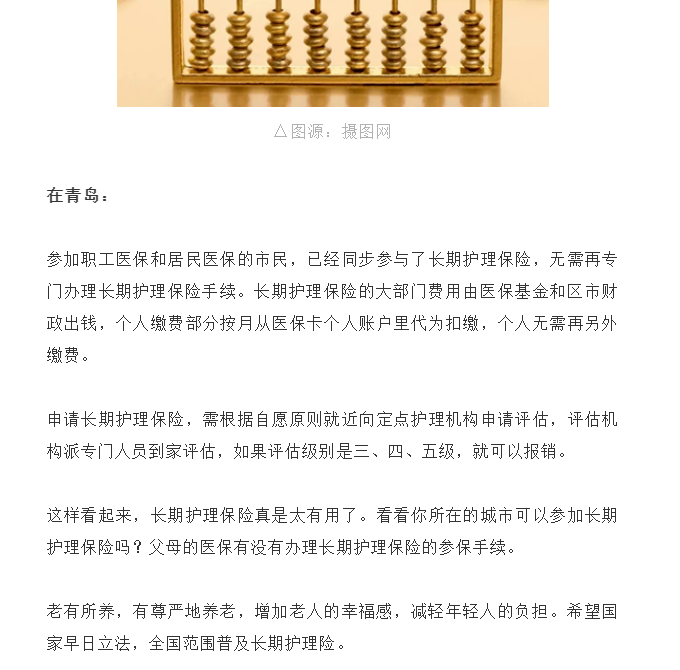 △图源：摄图网

在青岛：

参加职工医保和居民医保的市民，已经同步参与了长期护理保险，无需再专门办理长期护理保险手续。长期护理保险的大部门费用由医保基金和区市财政出钱，个人缴费部分按月从医保卡个人账户里代为扣缴，个人无需再另外缴费。

申请长期护理保险，需根据自愿原则就近向定点护理机构申请评估，评估机构派专门人员到家评估，如果评估级别是三、四、五级，就可以报销。

这样看起来，长期护理保险真是太有用了。看看你所在的城市可以参加长期护理保险吗？父母的医保有没有办理长期护理保险的参保手续。

老有所养，有尊严地养老，增加老人的幸福感，减轻年轻人的负担。希望国家早日立法，全国范围普及长期护理险。